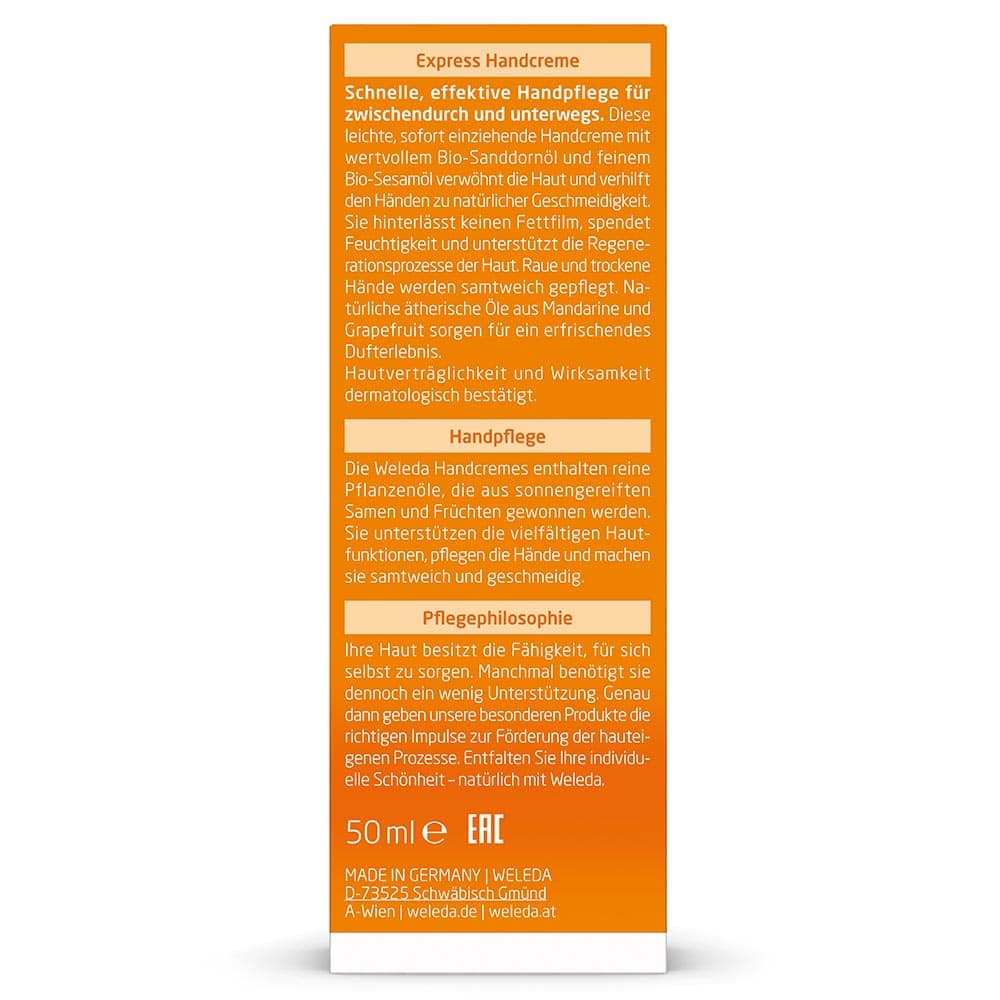 Express Handcreme

Schnelle, effektive Handpflege für zwischendurch und unterwegs. Diese leichte, sofort einziehende Handcreme mit wertvollem Bio-Sanddornöl und feinem Bio-Sesamöl verwöhnt die Haut und verhilft den Händen zu natürlicher Geschmeidigkeit. Sie hinterlässt keinen Fettfilm, spendet Feuchtigkeit und unterstützt die Regenerationsprozesse der Haut. Raue und trockene Hände werden samtweich gepflegt. Natürliche ätherische Öle aus Mandarine und Grapefruit sorgen für ein erfrischendes Dufterlebnis.
Hautverträglichkeit und Wirksamkeit dermatologisch bestätigt.

Handpflege

Die Weleda Handcremes enthalten reine Pflanzenöle, die aus sonnengereiften Samen und Früchten gewonnen werden. Sie unterstützen die vielfältigen Hautfunktionen, pflegen die Hände und machen sie samtweich und geschmeidig.

Pflegephilosophie

Ihre Haut besitzt die Fähigkeit, für sich selbst zu sorgen. Manchmal benötigt sie dennoch ein wenig Unterstützung. Genau dann geben unsere besonderen Produkte die richtigen Impulse zur Förderung der hauteigenen Prozesse. Entfalten Sie Ihre individuelle Schönheit – natürlich mit Weleda.

50 ml ℮ EAC

MADE IN GERMANY | WELEDA
D-73525 Schwäbisch Gmünd
A-Wien | weleda.de | weleda.at